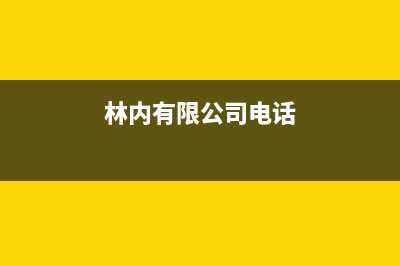 林内有限公司电话